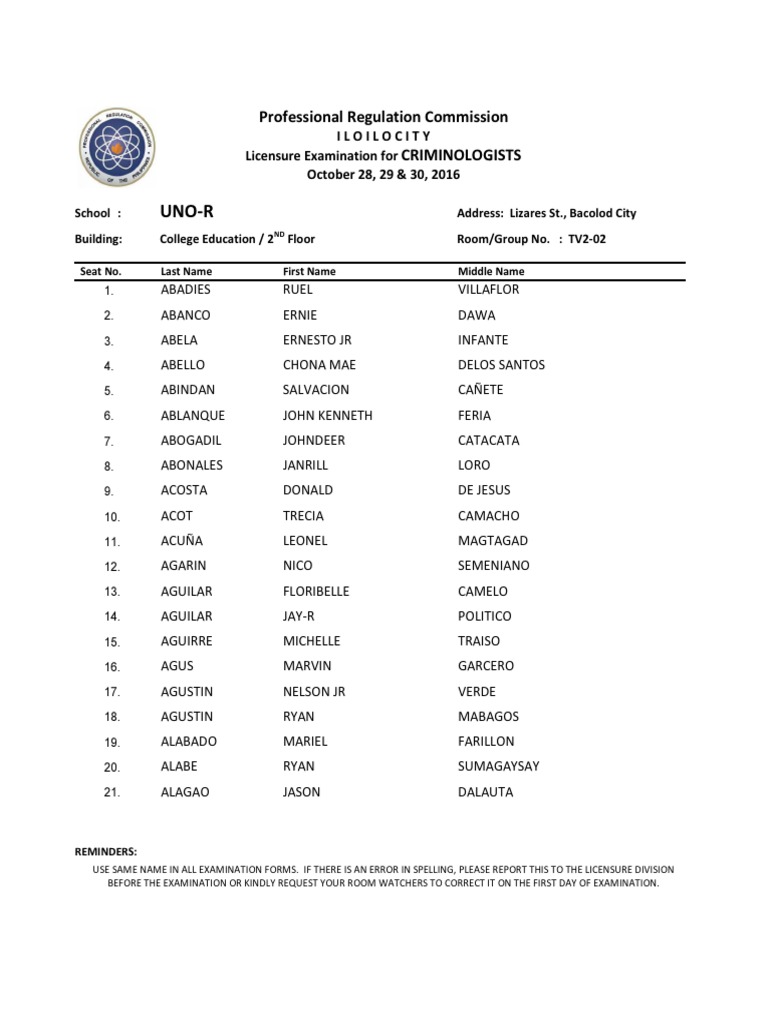 Professional Regulation Commission
I L O I L O C I T Y
Licensure Examination for CRIMINOLOGISTS
October 28, 29 & 30, 2016

School : UNO-R
Address: Lizares St., Bacolod City
Building: College Education / 2$^{ND}$ Floor
Room/Group No. : TV2-02

| Seat No. | Last Name | First Name | Middle Name |
|---|---|---|---|
| 1. | ABADIES | RUEL | VILLAFLOR |
| 2. | ABANCO | ERNIE | DAWA |
| 3. | ABELA | ERNESTO JR | INFANTE |
| 4. | ABELLO | CHONA MAE | DELOS SANTOS |
| 5. | ABINDAN | SALVACION | CAÑETE |
| 6. | ABLANQUE | JOHN KENNETH | FERIA |
| 7. | ABOGADIL | JOHNDEER | CATACATA |
| 8. | ABONALES | JANRILL | LORO |
| 9. | ACOSTA | DONALD | DE JESUS |
| 10. | ACOT | TRECIA | CAMACHO |
| 11. | ACUÑA | LEONEL | MAGTAGAD |
| 12. | AGARIN | NICO | SEMENIANO |
| 13. | AGUILAR | FLORIBELLE | CAMELO |
| 14. | AGUILAR | JAY-R | POLITICO |
| 15. | AGUIRRE | MICHELLE | TRAISO |
| 16. | AGUS | MARVIN | GARCERO |
| 17. | AGUSTIN | NELSON JR | VERDE |
| 18. | AGUSTIN | RYAN | MABAGOS |
| 19. | ALABADO | MARIEL | FARILLON |
| 20. | ALABE | RYAN | SUMAGAYSAY |
| 21. | ALAGAO | JASON | DALAUTA |

REMINDERS:
USE SAME NAME IN ALL EXAMINATION FORMS. IF THERE IS AN ERROR IN SPELLING, PLEASE REPORT THIS TO THE LICENSURE DIVISION BEFORE THE EXAMINATION OR KINDLY REQUEST YOUR ROOM WATCHERS TO CORRECT IT ON THE FIRST DAY OF EXAMINATION.